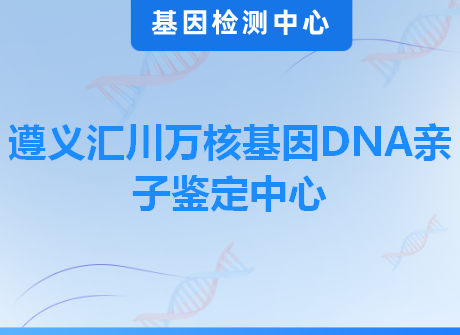 基因检测中心

遵义汇川万核基因DNA亲子鉴定中心